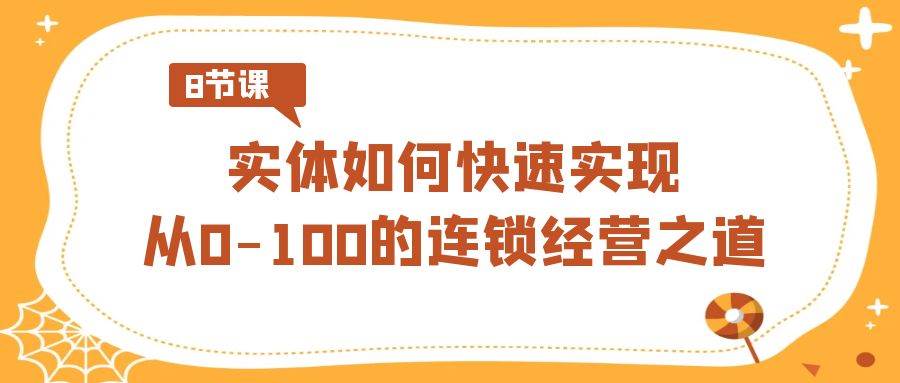 8节课

实体如何快速实现
从0-100的连锁经营之道